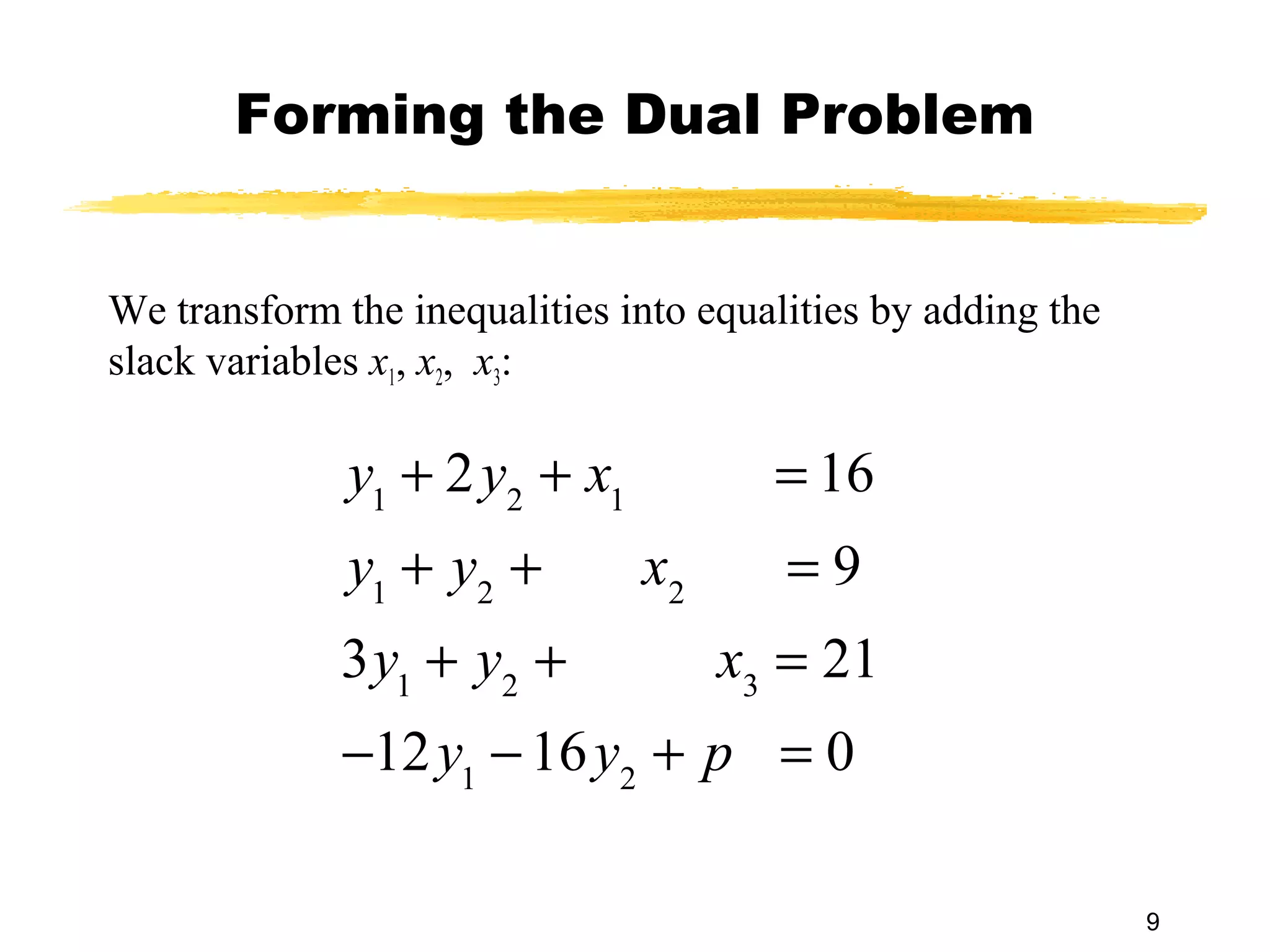 Forming the Dual Problem

We transform the inequalities into equalities by adding the slack variables $x_1$, $x_2$, $x_3$:

$y_1 + 2y_2 + x_1 = 16$

$y_1 + y_2 + x_2 = 9$

$3y_1 + y_2 + x_3 = 21$

$-12y_1 - 16y_2 + p = 0$

9